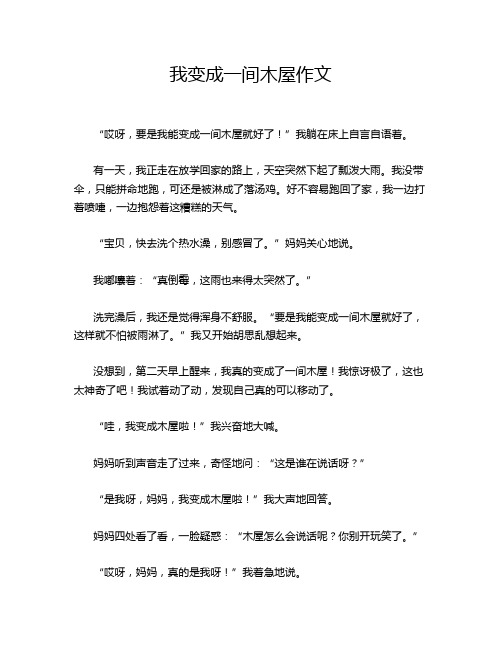 我变成一间木屋作文

“哎呀，要是我能变成一间木屋就好了！”我躺在床上自言自语着。

有一天，我正走在放学回家的路上，天空突然下起了瓢泼大雨。我没带伞，只能拼命地跑，可还是被淋成了落汤鸡。好不容易跑回了家，我一边打着喷嚏，一边抱怨着这糟糕的天气。

“宝贝，快去洗个热水澡，别感冒了。”妈妈关心地说。

我嘟囔着：“真倒霉，这雨也来得太突然了。”

洗完澡后，我还是觉得浑身不舒服。“要是我能变成一间木屋就好了，这样就不怕被雨淋了。”我又开始胡思乱想起来。

没想到，第二天早上醒来，我真的变成了一间木屋！我惊讶极了，这也太神奇了吧！我试着动了动，发现自己真的可以移动了。

“哇，我变成木屋啦！”我兴奋地大喊。

妈妈听到声音走了过来，奇怪地问：“这是谁在说话呀？”

“是我呀，妈妈，我变成木屋啦！”我大声地回答。

妈妈四处看了看，一脸疑惑：“木屋怎么会说话呢？你别开玩笑了。”

“哎呀，妈妈，真的是我呀！”我着急地说。